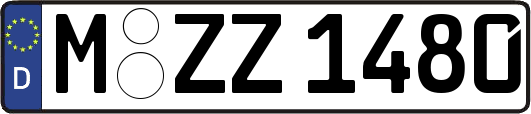 D

M ZZ 1480